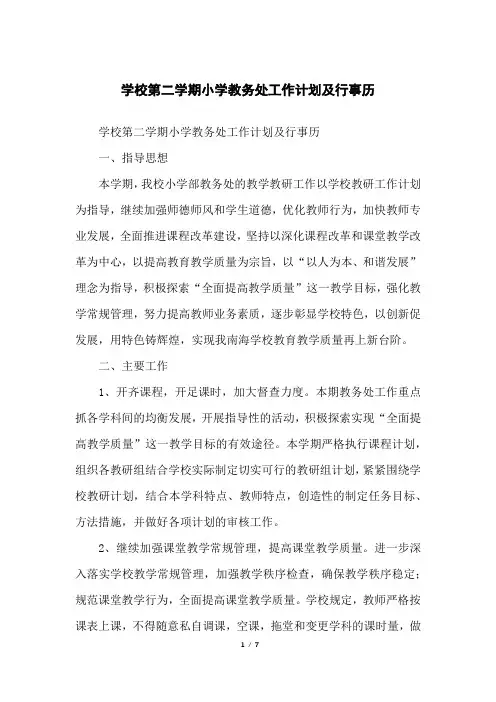 学校第二学期小学教务处工作计划及行事历

学校第二学期小学教务处工作计划及行事历

一、指导思想

本学期，我校小学部教务处的教学教研工作以学校教研工作计划为指导，继续加强师德师风和学生道德，优化教师行为，加快教师专业发展，全面推进课程改革建设，坚持以深化课程改革和课堂教学改革为中心，以提高教育教学质量为宗旨，以“以人为本、和谐发展”理念为指导，积极探索“全面提高教学质量”这一教学目标，强化教学常规管理，努力提高教师业务素质，逐步彰显学校特色，以创新促发展，用特色铸辉煌，实现我南海学校教育教学质量再上新台阶。

二、主要工作

1、开齐课程，开足课时，加大督查力度。本期教务处工作重点抓各学科间的均衡发展，开展指导性的活动，积极探索实现“全面提高教学质量”这一教学目标的有效途径。本学期严格执行课程计划，组织各教研组结合学校实际制定切实可行的教研组计划，紧紧围绕学校教研计划，结合本学科特点、教师特点，创造性的制定任务目标、方法措施，并做好各项计划的审核工作。

2、继续加强课堂教学常规管理，提高课堂教学质量。进一步深入落实学校教学常规管理，加强教学秩序检查，确保教学秩序稳定；规范课堂教学行为，全面提高课堂教学质量。学校规定，教师严格按课表上课，不得随意私自调课，空课，拖堂和变更学科的课时量，做

1 / 7